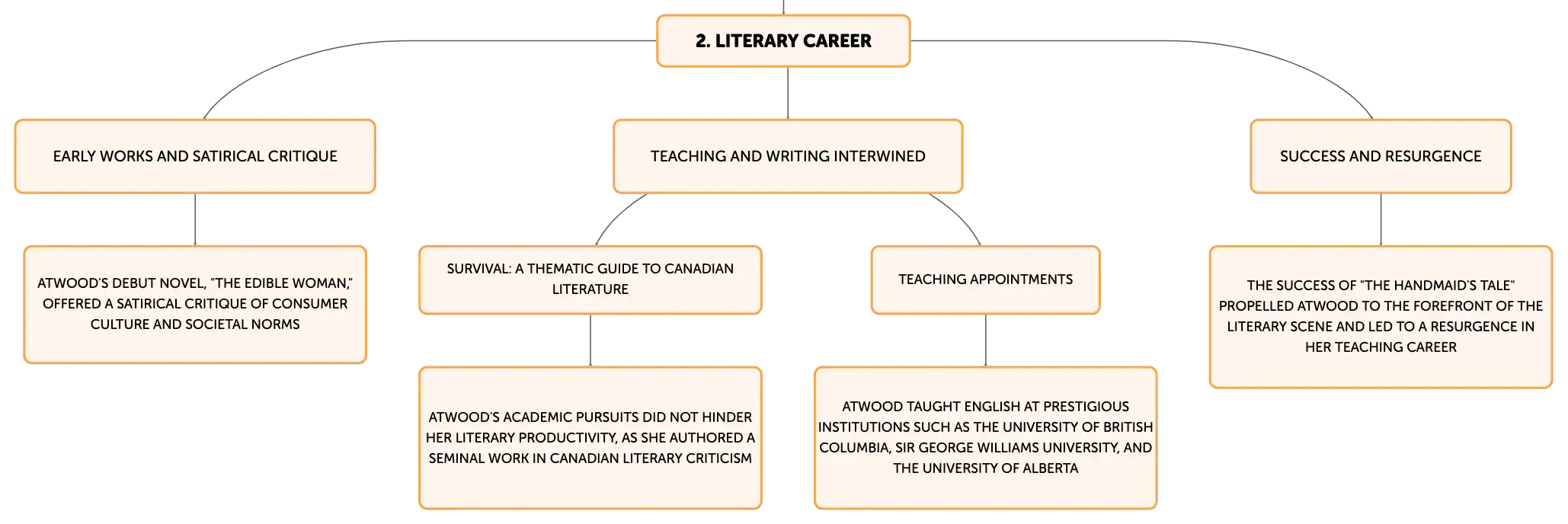 2. LITERARY CAREER

EARLY WORKS AND SATIRICAL CRITIQUE

ATWOOD'S DEBUT NOVEL, "THE EDIBLE WOMAN," OFFERED A SATIRICAL CRITIQUE OF CONSUMER CULTURE AND SOCIETAL NORMS

TEACHING AND WRITING INTERWINED

SURVIVAL: A THEMATIC GUIDE TO CANADIAN LITERATURE

ATWOOD'S ACADEMIC PURSUITS DID NOT HINDER HER LITERARY PRODUCTIVITY, AS SHE AUTHORED A SEMINAL WORK IN CANADIAN LITERARY CRITICISM

TEACHING APPOINTMENTS

ATWOOD TAUGHT ENGLISH AT PRESTIGIOUS INSTITUTIONS SUCH AS THE UNIVERSITY OF BRITISH COLUMBIA, SIR GEORGE WILLIAMS UNIVERSITY, AND THE UNIVERSITY OF ALBERTA

SUCCESS AND RESURGENCE

THE SUCCESS OF "THE HANDMAID'S TALE" PROPELLED ATWOOD TO THE FOREFRONT OF THE LITERARY SCENE AND LED TO A RESURGENCE IN HER TEACHING CAREER